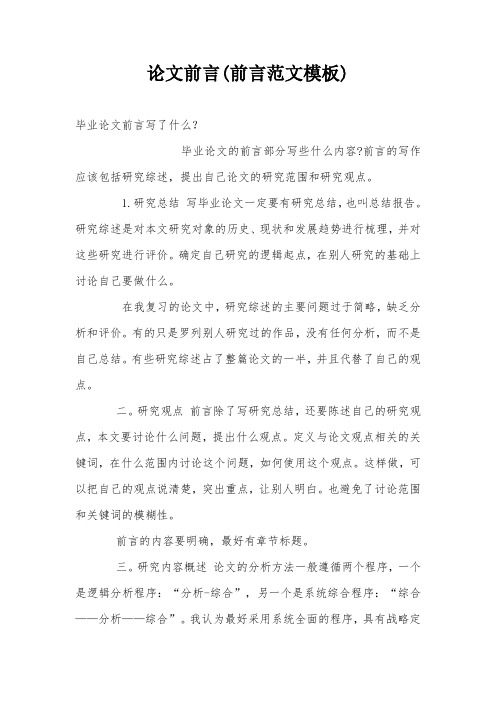 论文前言(前言范文模板)

毕业论文前言写了什么?

毕业论文的前言部分写些什么内容?前言的写作应该包括研究综述，提出自己论文的研究范围和研究观点。

1.研究总结 写毕业论文一定要有研究总结，也叫总结报告。研究综述是对本文研究对象的历史、现状和发展趋势进行梳理，并对这些研究进行评价。确定自己研究的逻辑起点，在别人研究的基础上讨论自己要做什么。

在我复习的论文中，研究综述的主要问题过于简略，缺乏分析和评价。有的只是罗列别人研究过的作品，没有任何分析，而不是自己总结。有些研究综述占了整篇论文的一半，并且代替了自己的观点。

二。研究观点 前言除了写研究总结，还要陈述自己的研究观点，本文要讨论什么问题，提出什么观点。定义与论文观点相关的关键词，在什么范围内讨论这个问题，如何使用这个观点。这样做，可以把自己的观点说清楚，突出重点，让别人明白。也避免了讨论范围和关键词的模糊性。

前言的内容要明确，最好有章节标题。

三。研究内容概述 论文的分析方法一般遵循两个程序，一个是逻辑分析程序：“分析-综合”，另一个是系统综合程序：“综合——分析——综合”。我认为最好采用系统全面的程序，具有战略定